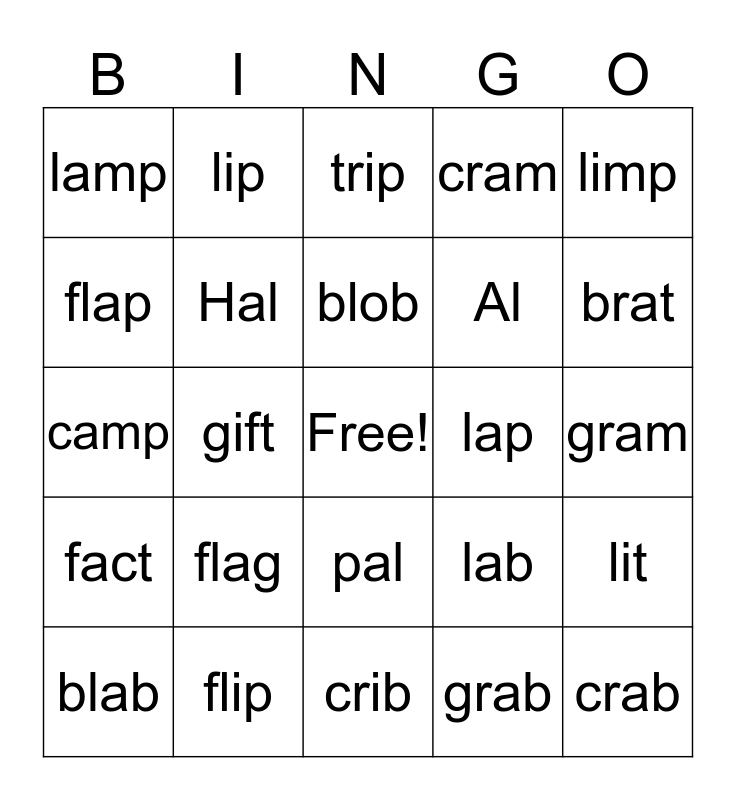 | B | I | N | G | O |
|---|---|---|---|---|
| lamp | lip | trip | cram | limp |
| flap | Hal | blob | Al | brat |
| camp | gift | Free! | lap | gram |
| fact | flag | pal | lab | lit |
| blab | flip | crib | grab | crab |